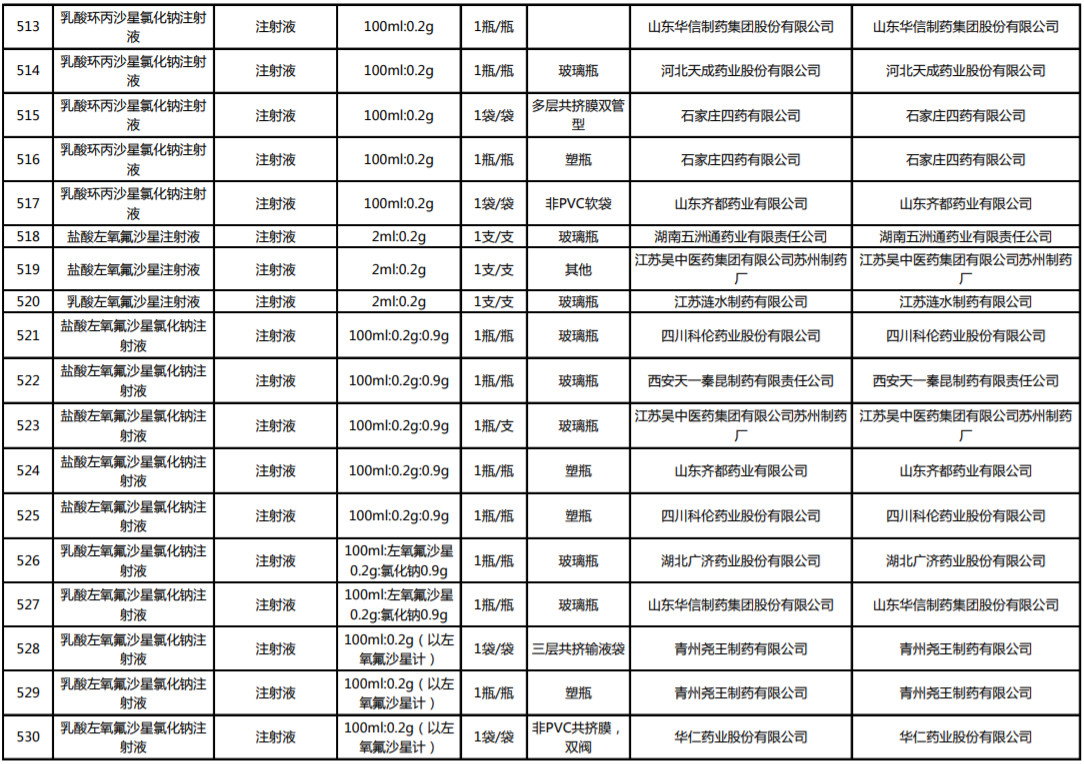 | 513 | 乳酸环丙沙星氯化钠注射液 | 注射液 | 100ml:0.2g | 1瓶/瓶 |  | 山东华信制药集团股份有限公司 | 山东华信制药集团股份有限公司 |
|---|---|---|---|---|---|---|---|
| 514 | 乳酸环丙沙星氯化钠注射液 | 注射液 | 100ml:0.2g | 1瓶/瓶 | 玻璃瓶 | 河北天成药业股份有限公司 | 河北天成药业股份有限公司 |
| 515 | 乳酸环丙沙星氯化钠注射液 | 注射液 | 100ml:0.2g | 1袋/袋 | 多层共挤膜双管型 | 石家庄四药有限公司 | 石家庄四药有限公司 |
| 516 | 乳酸环丙沙星氯化钠注射液 | 注射液 | 100ml:0.2g | 1瓶/瓶 | 塑瓶 | 石家庄四药有限公司 | 石家庄四药有限公司 |
| 517 | 乳酸环丙沙星氯化钠注射液 | 注射液 | 100ml:0.2g | 1袋/袋 | 非PVC软袋 | 山东齐都药业有限公司 | 山东齐都药业有限公司 |
| 518 | 盐酸左氧氟沙星注射液 | 注射液 | 2ml:0.2g | 1支/支 | 玻璃瓶 | 湖南五洲通药业有限责任公司 | 湖南五洲通药业有限责任公司 |
| 519 | 盐酸左氧氟沙星注射液 | 注射液 | 2ml:0.2g | 1支/支 | 其他 | 江苏吴中医药集团有限公司苏州制药厂 | 江苏吴中医药集团有限公司苏州制药厂 |
| 520 | 乳酸左氧氟沙星注射液 | 注射液 | 2ml:0.2g | 1支/支 | 玻璃瓶 | 江苏涟水制药有限公司 | 江苏涟水制药有限公司 |
| 521 | 盐酸左氧氟沙星氯化钠注射液 | 注射液 | 100ml:0.2g:0.9g | 1瓶/瓶 | 玻璃瓶 | 四川科伦药业股份有限公司 | 四川科伦药业股份有限公司 |
| 522 | 盐酸左氧氟沙星氯化钠注射液 | 注射液 | 100ml:0.2g:0.9g | 1瓶/瓶 | 玻璃瓶 | 西安天一秦昆制药有限责任公司 | 西安天一秦昆制药有限责任公司 |
| 523 | 盐酸左氧氟沙星氯化钠注射液 | 注射液 | 100ml:0.2g:0.9g | 1瓶/支 | 玻璃瓶 | 江苏吴中医药集团有限公司苏州制药厂 | 江苏吴中医药集团有限公司苏州制药厂 |
| 524 | 盐酸左氧氟沙星氯化钠注射液 | 注射液 | 100ml:0.2g:0.9g | 1瓶/瓶 | 塑瓶 | 山东齐都药业有限公司 | 山东齐都药业有限公司 |
| 525 | 盐酸左氧氟沙星氯化钠注射液 | 注射液 | 100ml:0.2g:0.9g | 1瓶/瓶 | 塑瓶 | 四川科伦药业股份有限公司 | 四川科伦药业股份有限公司 |
| 526 | 乳酸左氧氟沙星氯化钠注射液 | 注射液 | 100ml:左氧氟沙星0.2g:氯化钠0.9g | 1瓶/瓶 | 玻璃瓶 | 湖北广济药业股份有限公司 | 湖北广济药业股份有限公司 |
| 527 | 乳酸左氧氟沙星氯化钠注射液 | 注射液 | 100ml:左氧氟沙星0.2g:氯化钠0.9g | 1瓶/瓶 | 玻璃瓶 | 山东华信制药集团股份有限公司 | 山东华信制药集团股份有限公司 |
| 528 | 乳酸左氧氟沙星氯化钠注射液 | 注射液 | 100ml:0.2g（以左氧氟沙星计） | 1袋/袋 | 三层共挤输液袋 | 青州尧王制药有限公司 | 青州尧王制药有限公司 |
| 529 | 乳酸左氧氟沙星氯化钠注射液 | 注射液 | 100ml:0.2g（以左氧氟沙星计） | 1瓶/瓶 | 塑瓶 | 青州尧王制药有限公司 | 青州尧王制药有限公司 |
| 530 | 乳酸左氧氟沙星氯化钠注射液 | 注射液 | 100ml:0.2g（以左氧氟沙星计） | 1袋/袋 | 非PVC共挤膜，双阀 | 华仁药业股份有限公司 | 华仁药业股份有限公司 |